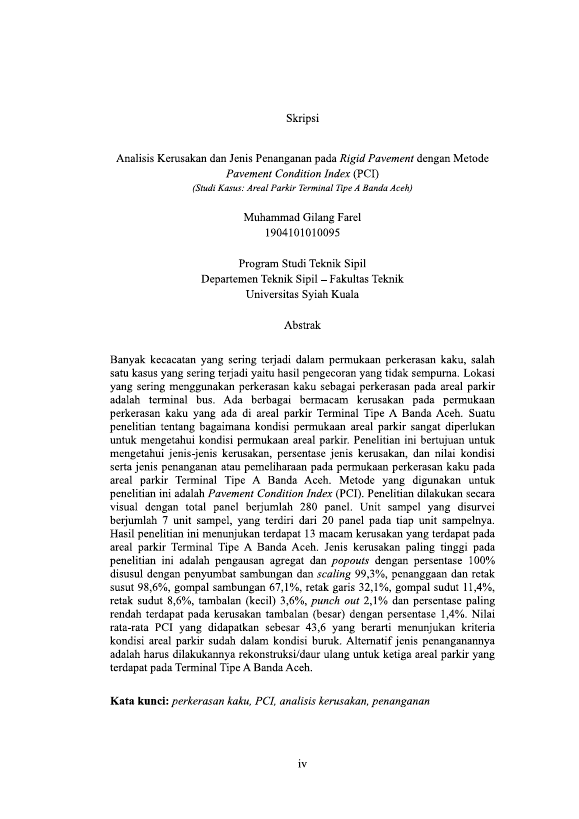 Skripsi

Analisis Kerusakan dan Jenis Penanganan pada Rigid Pavement dengan Metode Pavement Condition Index (PCI)
(Studi Kasus: Areal Parkir Terminal Tipe A Banda Aceh)

Muhammad Gilang Farel
1904101010095

Program Studi Teknik Sipil
Departemen Teknik Sipil – Fakultas Teknik
Universitas Syiah Kuala

Abstrak

Banyak kecacatan yang sering terjadi dalam permukaan perkerasan kaku, salah satu kasus yang sering terjadi yaitu hasil pengecoran yang tidak sempurna. Lokasi yang sering menggunakan perkerasan kaku sebagai perkerasan pada areal parkir adalah terminal bus. Ada berbagai bermacam kerusakan pada permukaan perkerasan kaku yang ada di areal parkir Terminal Tipe A Banda Aceh. Suatu penelitian tentang bagaimana kondisi permukaan areal parkir sangat diperlukan untuk mengetahui kondisi permukaan areal parkir. Penelitian ini bertujuan untuk mengetahui jenis-jenis kerusakan, persentase jenis kerusakan, dan nilai kondisi serta jenis penanganan atau pemeliharaan pada permukaan perkerasan kaku pada areal parkir Terminal Tipe A Banda Aceh. Metode yang digunakan untuk penelitian ini adalah Pavement Condition Index (PCI). Penelitian dilakukan secara visual dengan total panel berjumlah 280 panel. Unit sampel yang disurvei berjumlah 7 unit sampel, yang terdiri dari 20 panel pada tiap unit sampelnya. Hasil penelitian ini menunjukan terdapat 13 macam kerusakan yang terdapat pada areal parkir Terminal Tipe A Banda Aceh. Jenis kerusakan paling tinggi pada penelitian ini adalah pengausan agregat dan popouts dengan persentase 100% disusul dengan penyumbat sambungan dan scaling 99,3%, penanggaan dan retak susut 98,6%, gompal sambungan 67,1%, retak garis 32,1%, gompal sudut 11,4%, retak sudut 8,6%, tambalan (kecil) 3,6%, punch out 2,1% dan persentase paling rendah terdapat pada kerusakan tambalan (besar) dengan persentase 1,4%. Nilai rata-rata PCI yang didapatkan sebesar 43,6 yang berarti menunjukan kriteria kondisi areal parkir sudah dalam kondisi buruk. Alternatif jenis penanganannya adalah harus dilakukannya rekonstruksi/daur ulang untuk ketiga areal parkir yang terdapat pada Terminal Tipe A Banda Aceh.

Kata kunci: perkerasan kaku, PCI, analisis kerusakan, penanganan

iv